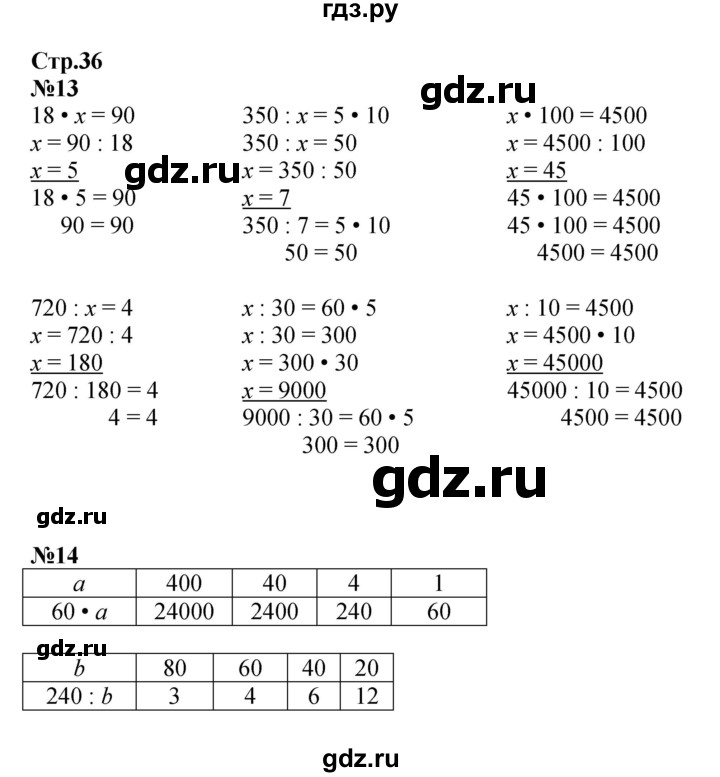 гдз.ру

Стр.36
№13

$18 \cdot x = 90$
$x = 90 : 18$
$x = 5$
$18 \cdot 5 = 90$
$90 = 90$

$350 : x = 5 \cdot 10$
$350 : x = 50$
$x = 350 : 50$
$x = 7$
$350 : 7 = 5 \cdot 10$
$50 = 50$

$x \cdot 100 = 4500$
$x = 4500 : 100$
$x = 45$
$45 \cdot 100 = 4500$
$45 \cdot 100 = 4500$
$4500 = 4500$

$720 : x = 4$
$x = 720 : 4$
$x = 180$
$720 : 180 = 4$
$4 = 4$

$x : 30 = 60 \cdot 5$
$x : 30 = 300$
$x = 300 \cdot 30$
$x = 9000$
$9000 : 30 = 60 \cdot 5$
$300 = 300$

$x : 10 = 4500$
$x = 4500 \cdot 10$
$x = 45000$
$45000 : 10 = 4500$
$4500 = 4500$

№14
| $a$ | 400 | 40 | 4 | 1 |
|---|---|---|---|---|
| $60 \cdot a$ | 24000 | 2400 | 240 | 60 |

| $b$ | 80 | 60 | 40 | 20 |
|---|---|---|---|---|
| $240 : b$ | 3 | 4 | 6 | 12 |

gdz.ru